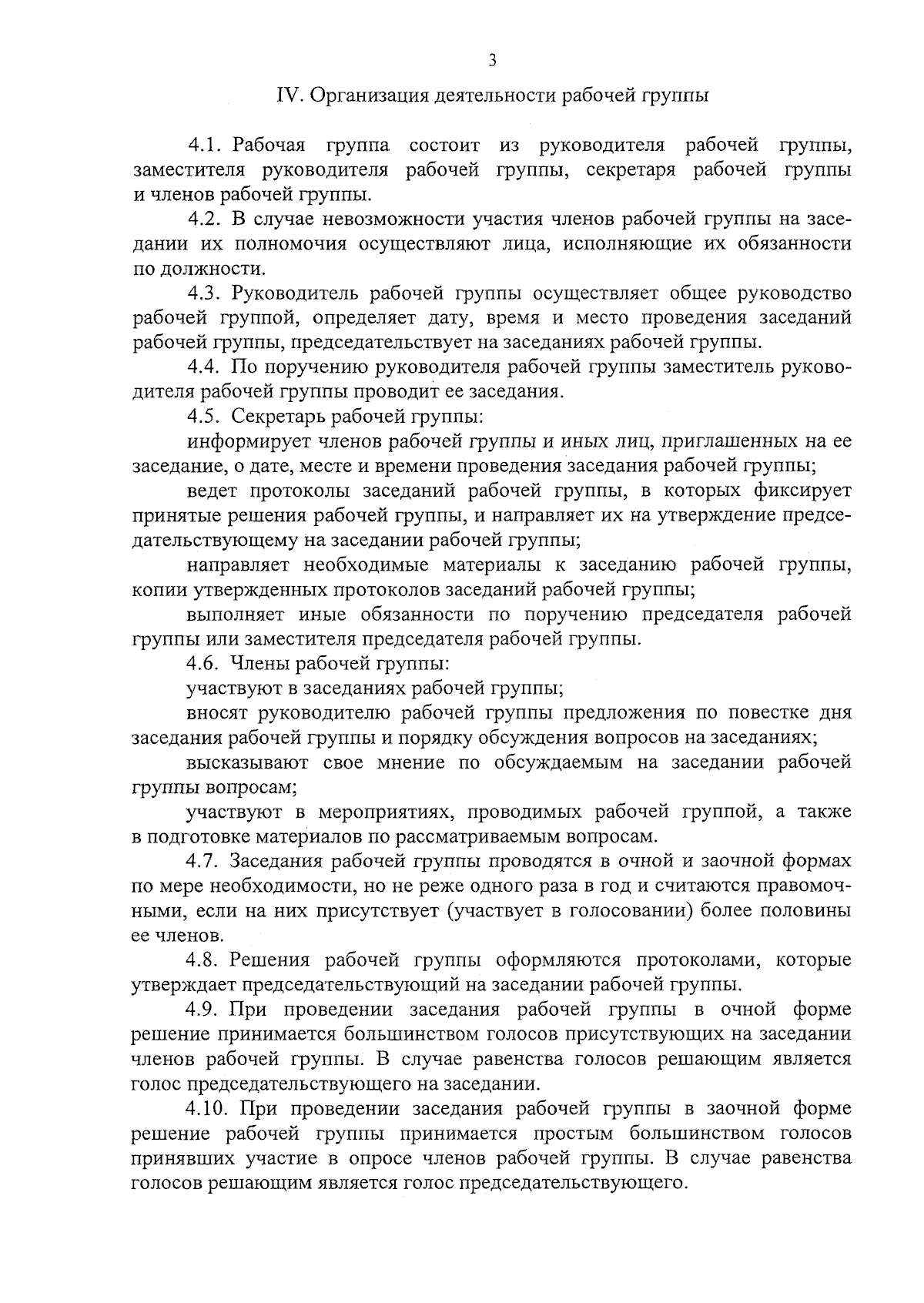 3

IV. Организация деятельности рабочей группы

4.1. Рабочая группа состоит из руководителя рабочей группы, заместителя руководителя рабочей группы, секретаря рабочей группы и членов рабочей группы.

4.2. В случае невозможности участия членов рабочей группы на заседании их полномочия осуществляют лица, исполняющие их обязанности по должности.

4.3. Руководитель рабочей группы осуществляет общее руководство рабочей группой, определяет дату, время и место проведения заседаний рабочей группы, председательствует на заседаниях рабочей группы.

4.4. По поручению руководителя рабочей группы заместитель руководителя рабочей группы проводит ее заседания.

4.5. Секретарь рабочей группы:

информирует членов рабочей группы и иных лиц, приглашенных на ее заседание, о дате, месте и времени проведения заседания рабочей группы;

ведет протоколы заседаний рабочей группы, в которых фиксирует принятые решения рабочей группы, и направляет их на утверждение председательствующему на заседании рабочей группы;

направляет необходимые материалы к заседанию рабочей группы, копии утвержденных протоколов заседаний рабочей группы;

выполняет иные обязанности по поручению председателя рабочей группы или заместителя председателя рабочей группы.

4.6. Члены рабочей группы:

участвуют в заседаниях рабочей группы;

вносят руководителю рабочей группы предложения по повестке дня заседания рабочей группы и порядку обсуждения вопросов на заседаниях;

высказывают свое мнение по обсуждаемым на заседании рабочей группы вопросам;

участвуют в мероприятиях, проводимых рабочей группой, а также в подготовке материалов по рассматриваемым вопросам.

4.7. Заседания рабочей группы проводятся в очной и заочной формах по мере необходимости, но не реже одного раза в год и считаются правомочными, если на них присутствует (участвует в голосовании) более половины ее членов.

4.8. Решения рабочей группы оформляются протоколами, которые утверждает председательствующий на заседании рабочей группы.

4.9. При проведении заседания рабочей группы в очной форме решение принимается большинством голосов присутствующих на заседании членов рабочей группы. В случае равенства голосов решающим является голос председательствующего на заседании.

4.10. При проведении заседания рабочей группы в заочной форме решение рабочей группы принимается простым большинством голосов принявших участие в опросе членов рабочей группы. В случае равенства голосов решающим является голос председательствующего.